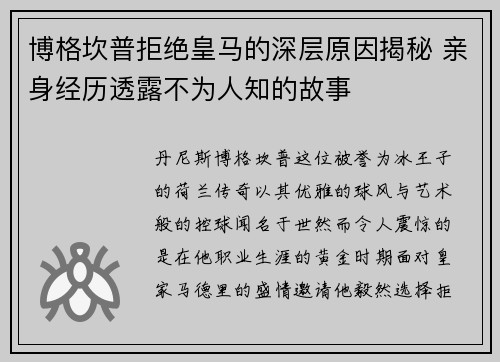 博格坎普拒绝皇马的深层原因揭秘 亲身经历透露不为人知的故事

丹尼斯博格坎普这位被誉为冰王子的荷兰传奇以其优雅的球风与艺术般的控球闻名于世然而令人震惊的是在他职业生涯的黄金时期面对皇家马德里的盛情邀请他毅然选择拒